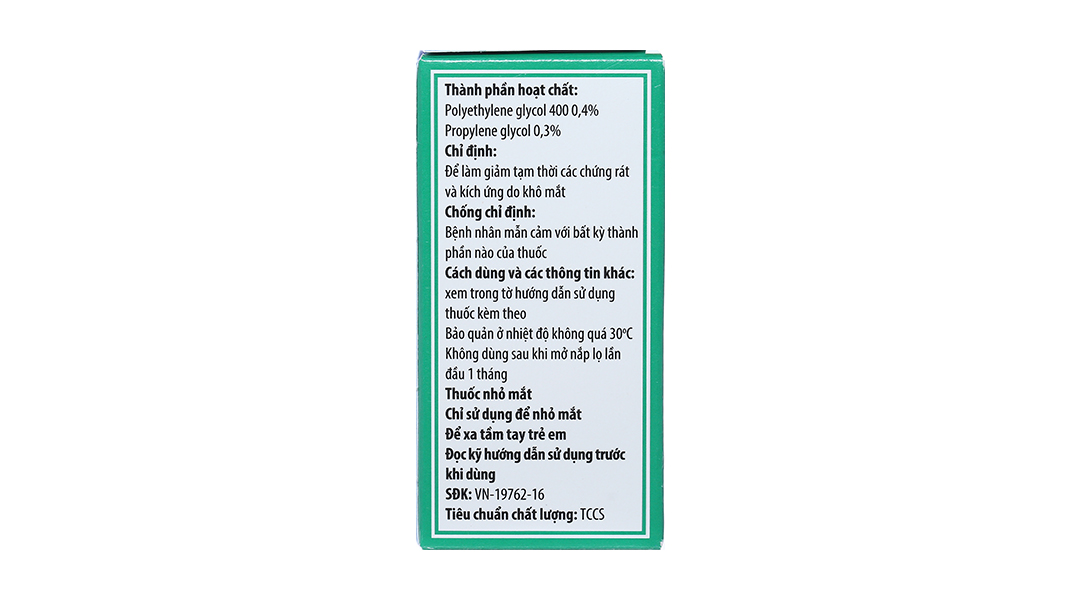 Thành phần hoạt chất:
Polyethylene glycol 400 0,4%
Propylene glycol 0,3%

Chỉ định:
Để làm giảm tạm thời các chứng rát và kích ứng do khô mắt

Chống chỉ định:
Bệnh nhân mẫn cảm với bất kỳ thành phần nào của thuốc

Cách dùng và các thông tin khác:
xem trong tờ hướng dẫn sử dụng thuốc kèm theo

Bảo quản ở nhiệt độ không quá 30°C

Không dùng sau khi mở nắp lọ lần đầu 1 tháng

Thuốc nhỏ mắt
Chỉ sử dụng để nhỏ mắt
Để xa tầm tay trẻ em
Đọc kỹ hướng dẫn sử dụng trước khi dùng
SĐK: VN-19762-16
Tiêu chuẩn chất lượng: TCCS